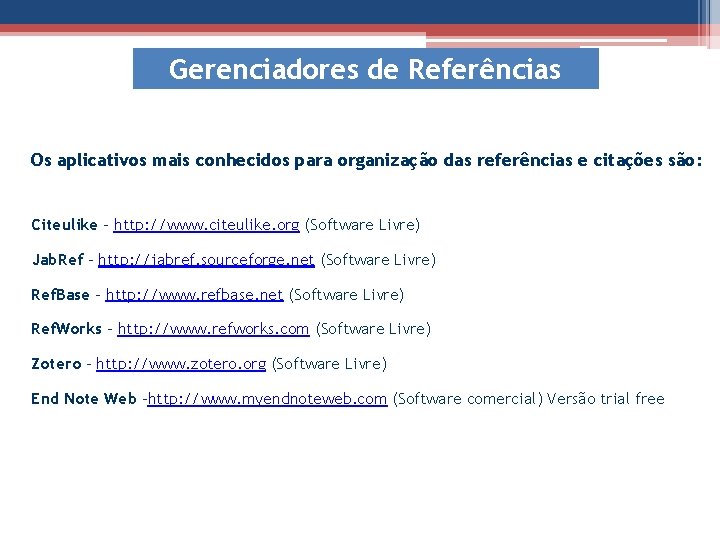 Gerenciadores de Referências

Os aplicativos mais conhecidos para organização das referências e citações são:

Citeulike – http://www.citeulike.org (Software Livre)

JabRef – http://jabref.sourceforge.net (Software Livre)

RefBase – http://www.refbase.net (Software Livre)

RefWorks – http://www.refworks.com (Software Livre)

Zotero – http://www.zotero.org (Software Livre)

End Note Web –http://www.myendnoteweb.com (Software comercial) Versão trial free